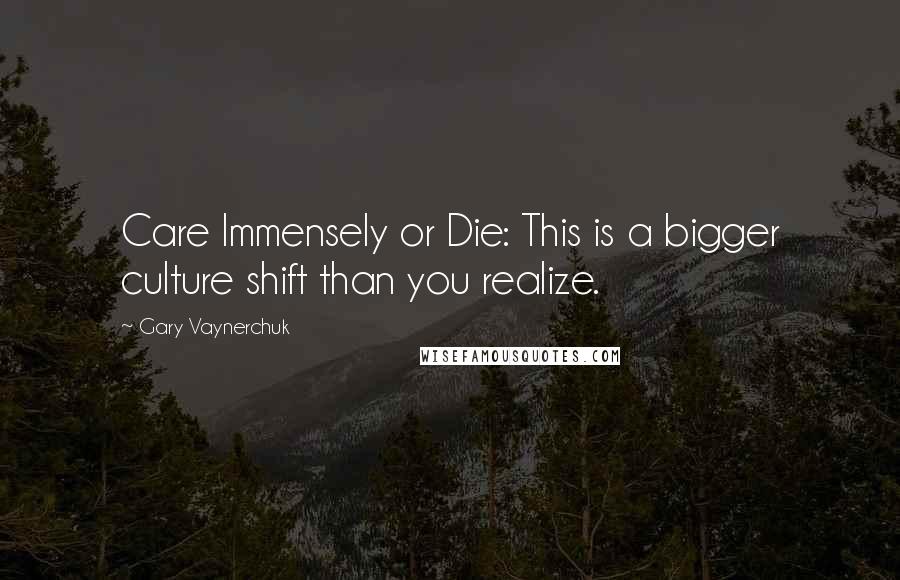 Care Immensely or Die: This is a bigger culture shift than you realize.

~ Gary Vaynerchuk

WISEFAMOUSQUOTES.COM